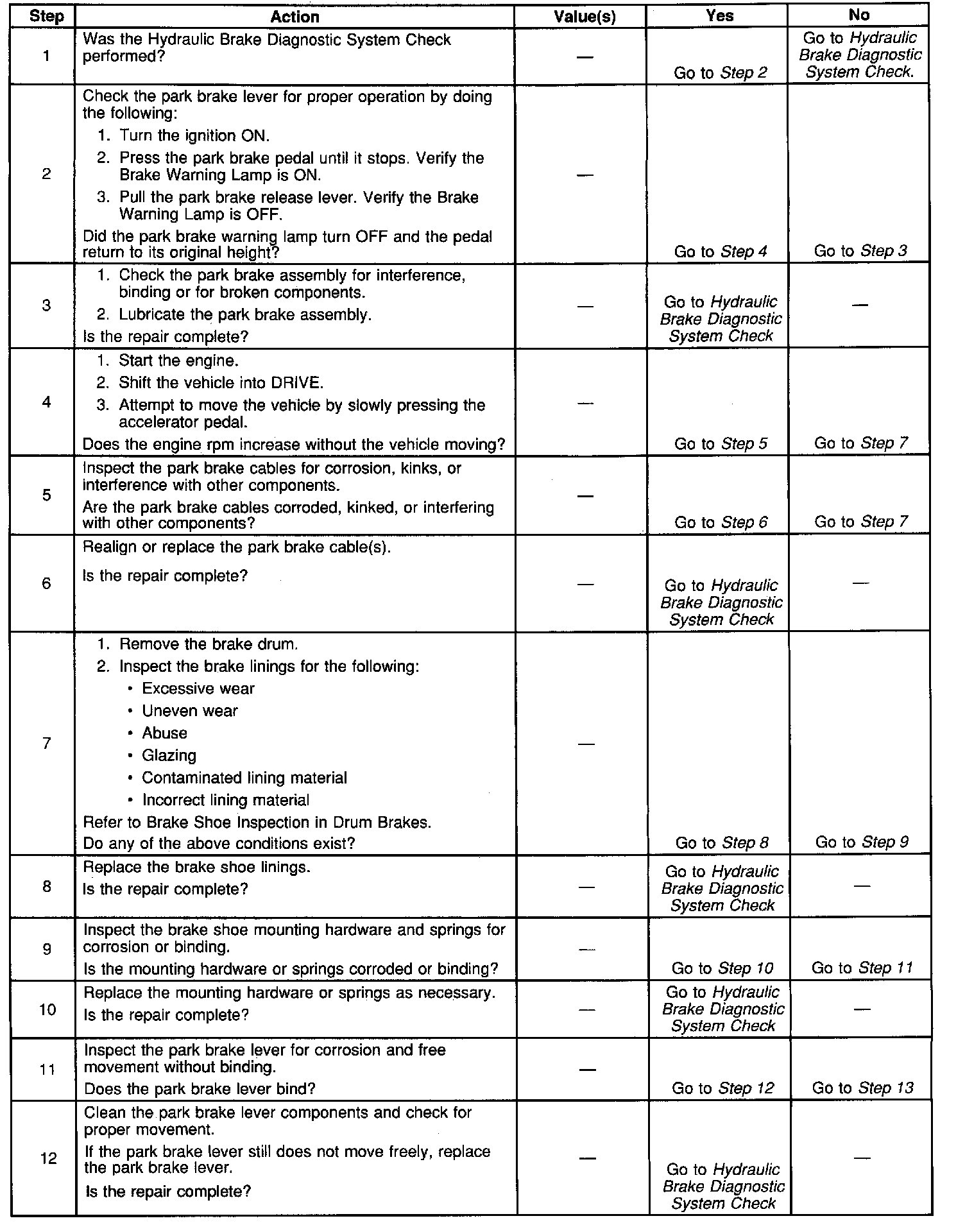 | Step | Action | Value(s) | Yes | No |
|---|---|---|---|---|
| 1 | Was the Hydraulic Brake Diagnostic System Check performed? | — | Go to Step 2 | Go to Hydraulic Brake Diagnostic System Check. |
| 2 | Check the park brake lever for proper operation by doing the following: 1. Turn the ignition ON. 2. Press the park brake pedal until it stops. Verify the Brake Warning Lamp is ON. 3. Pull the park brake release lever. Verify the Brake Warning Lamp is OFF. Did the park brake warning lamp turn OFF and the pedal return to its original height? | — | Go to Step 4 | Go to Step 3 |
| 3 | 1. Check the park brake assembly for interference, binding or for broken components. 2. Lubricate the park brake assembly. Is the repair complete? | — | Go to Hydraulic Brake Diagnostic System Check | — |
| 4 | 1. Start the engine. 2. Shift the vehicle into DRIVE. 3. Attempt to move the vehicle by slowly pressing the accelerator pedal. Does the engine rpm increase without the vehicle moving? | — | Go to Step 5 | Go to Step 7 |
| 5 | Inspect the park brake cables for corrosion, kinks, or interference with other components. Are the park brake cables corroded, kinked, or interfering with other components? | — | Go to Step 6 | Go to Step 7 |
| 6 | Realign or replace the park brake cable(s). Is the repair complete? | — | Go to Hydraulic Brake Diagnostic System Check | — |
| 7 | 1. Remove the brake drum. 2. Inspect the brake linings for the following: • Excessive wear • Uneven wear • Abuse • Glazing • Contaminated lining material • Incorrect lining material Refer to Brake Shoe Inspection in Drum Brakes. Do any of the above conditions exist? | — | Go to Step 8 | Go to Step 9 |
| 8 | Replace the brake shoe linings. Is the repair complete? | — | Go to Hydraulic Brake Diagnostic System Check | — |
| 9 | Inspect the brake shoe mounting hardware and springs for corrosion or binding. Is the mounting hardware or springs corroded or binding? | — | Go to Step 10 | Go to Step 11 |
| 10 | Replace the mounting hardware or springs as necessary. Is the repair complete? | — | Go to Hydraulic Brake Diagnostic System Check | — |
| 11 | Inspect the park brake lever for corrosion and free movement without binding. Does the park brake lever bind? | — | Go to Step 12 | Go to Step 13 |
| 12 | Clean the park brake lever components and check for proper movement. If the park brake lever still does not move freely, replace the park brake lever. Is the repair complete? | — | Go to Hydraulic Brake Diagnostic System Check | — |